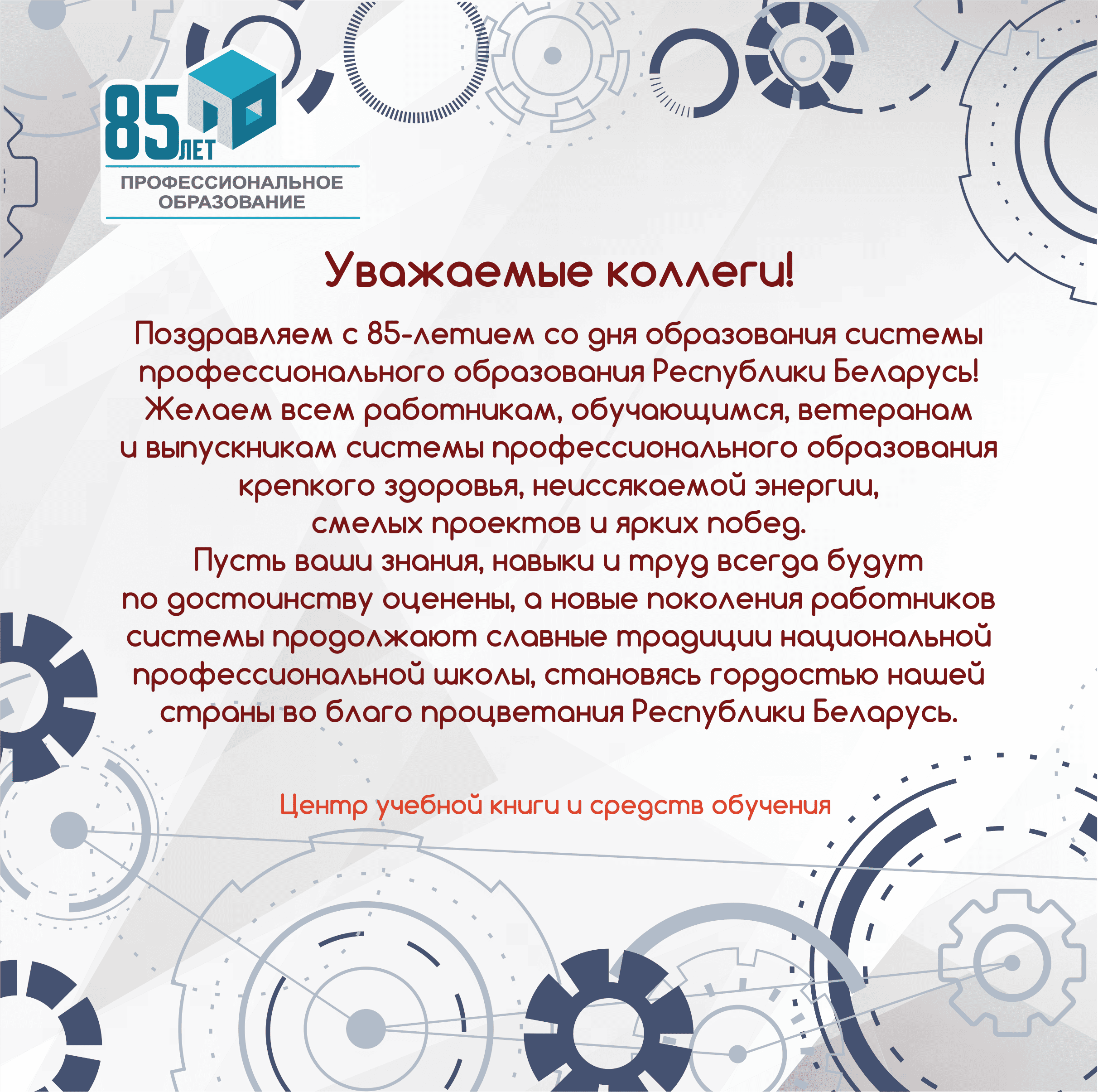 85 ЛЕТ
ПРОФЕССИОНАЛЬНОЕ ОБРАЗОВАНИЕ

Уважаемые коллеги!

Поздравляем с 85-летием со дня образования системы профессионального образования Республики Беларусь!
Желаем всем работникам, обучающимся, ветеранам и выпускникам системы профессионального образования крепкого здоровья, неиссякаемой энергии, смелых проектов и ярких побед.
Пусть ваши знания, навыки и труд всегда будут по достоинству оценены, а новые поколения работников системы продолжают славные традиции национальной профессиональной школы, становясь гордостью нашей страны во благо процветания Республики Беларусь.

Центр учебной книги и средств обучения